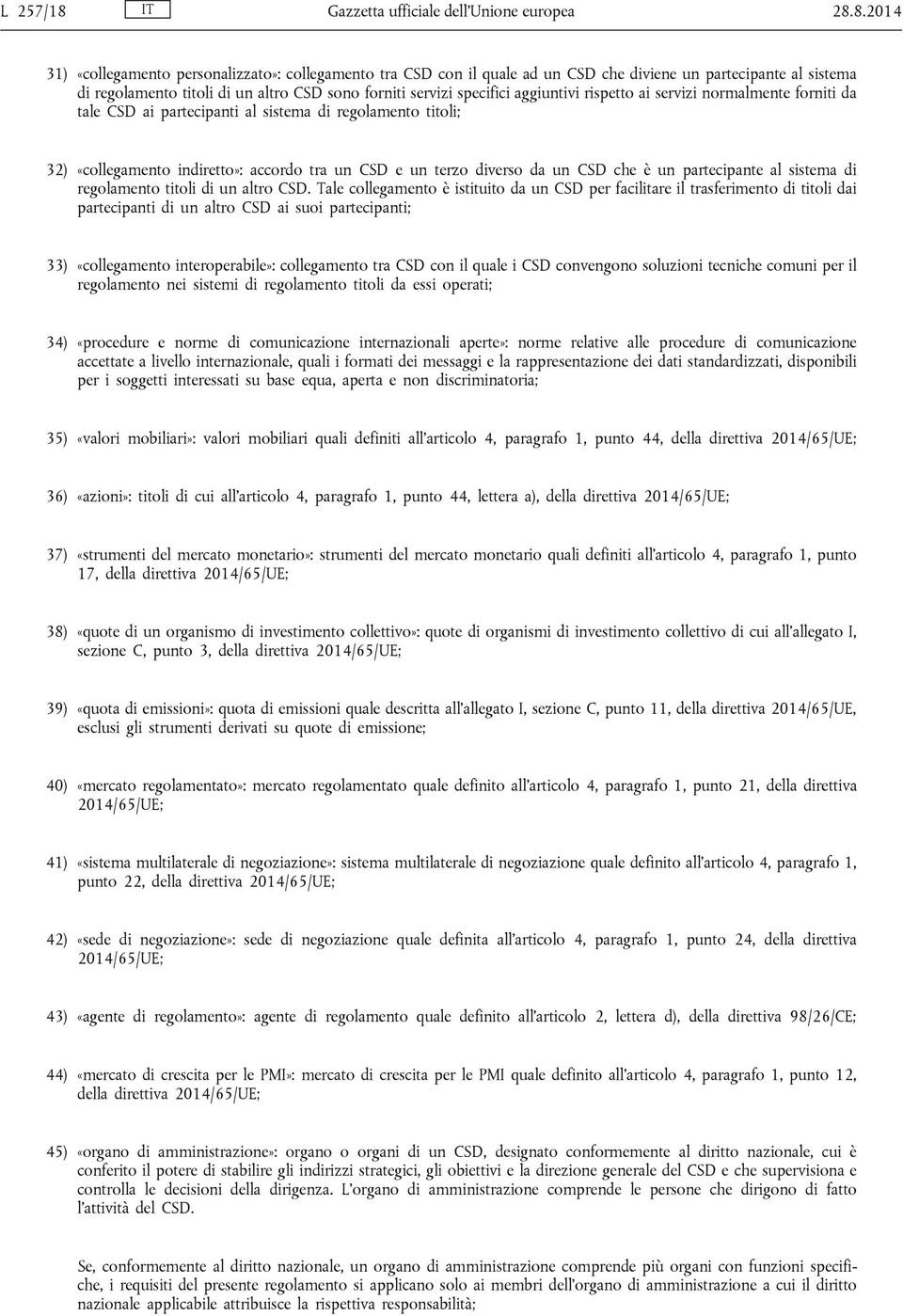 L 257/18 IT Gazzetta ufficiale dell'Unione europea 28.8.2014

31) «collegamento personalizzato»: collegamento tra CSD con il quale ad un CSD che diviene un partecipante al sistema di regolamento titoli di un altro CSD sono forniti servizi specifici aggiuntivi rispetto ai servizi normalmente forniti da tale CSD ai partecipanti al sistema di regolamento titoli;

32) «collegamento indiretto»: accordo tra un CSD e un terzo diverso da un CSD che è un partecipante al sistema di regolamento titoli di un altro CSD. Tale collegamento è istituito da un CSD per facilitare il trasferimento di titoli dai partecipanti di un altro CSD ai suoi partecipanti;

33) «collegamento interoperabile»: collegamento tra CSD con il quale i CSD convengono soluzioni tecniche comuni per il regolamento nei sistemi di regolamento titoli da essi operati;

34) «procedure e norme di comunicazione internazionali aperte»: norme relative alle procedure di comunicazione accettate a livello internazionale, quali i formati dei messaggi e la rappresentazione dei dati standardizzati, disponibili per i soggetti interessati su base equa, aperta e non discriminatoria;

35) «valori mobiliari»: valori mobiliari quali definiti all'articolo 4, paragrafo 1, punto 44, della direttiva 2014/65/UE;

36) «azioni»: titoli di cui all'articolo 4, paragrafo 1, punto 44, lettera a), della direttiva 2014/65/UE;

37) «strumenti del mercato monetario»: strumenti del mercato monetario quali definiti all'articolo 4, paragrafo 1, punto 17, della direttiva 2014/65/UE;

38) «quote di un organismo di investimento collettivo»: quote di organismi di investimento collettivo di cui all'allegato I, sezione C, punto 3, della direttiva 2014/65/UE;

39) «quota di emissioni»: quota di emissioni quale descritta all'allegato I, sezione C, punto 11, della direttiva 2014/65/UE, esclusi gli strumenti derivati su quote di emissione;

40) «mercato regolamentato»: mercato regolamentato quale definito all'articolo 4, paragrafo 1, punto 21, della direttiva 2014/65/UE;

41) «sistema multilaterale di negoziazione»: sistema multilaterale di negoziazione quale definito all'articolo 4, paragrafo 1, punto 22, della direttiva 2014/65/UE;

42) «sede di negoziazione»: sede di negoziazione quale definita all'articolo 4, paragrafo 1, punto 24, della direttiva 2014/65/UE;

43) «agente di regolamento»: agente di regolamento quale definito all'articolo 2, lettera d), della direttiva 98/26/CE;

44) «mercato di crescita per le PMI»: mercato di crescita per le PMI quale definito all'articolo 4, paragrafo 1, punto 12, della direttiva 2014/65/UE;

45) «organo di amministrazione»: organo o organi di un CSD, designato conformemente al diritto nazionale, cui è conferito il potere di stabilire gli indirizzi strategici, gli obiettivi e la direzione generale del CSD e che supervisiona e controlla le decisioni della dirigenza. L'organo di amministrazione comprende le persone che dirigono di fatto l'attività del CSD.

Se, conformemente al diritto nazionale, un organo di amministrazione comprende più organi con funzioni specifiche, i requisiti del presente regolamento si applicano solo ai membri dell'organo di amministrazione a cui il diritto nazionale applicabile attribuisce la rispettiva responsabilità;